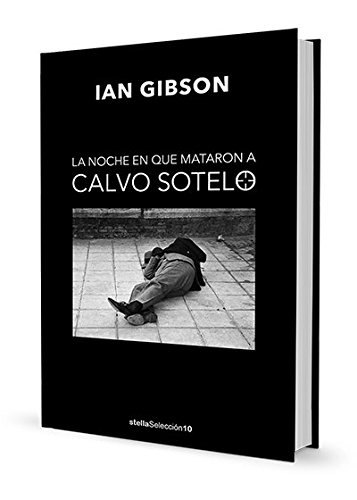 IAN GIBSON

LA NOCHE EN QUE MATARON A
CALVO SOTELO

stellaSelección10